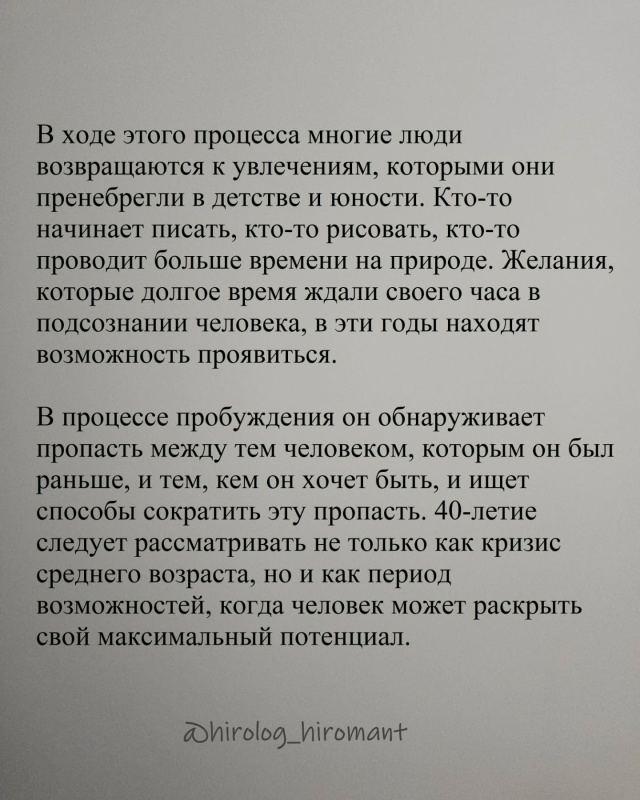 В ходе этого процесса многие люди возвращаются к увлечениям, которыми они пренебрегли в детстве и юности. Кто-то начинает писать, кто-то рисовать, кто-то проводит больше времени на природе. Желания, которые долгое время ждали своего часа в подсознании человека, в эти годы находят возможность проявиться.

В процессе пробуждения он обнаруживает пропасть между тем человеком, которым он был раньше, и тем, кем он хочет быть, и ищет способы сократить эту пропасть. 40-летие следует рассматривать не только как кризис среднего возраста, но и как период возможностей, когда человек может раскрыть свой максимальный потенциал.

@hirolog_hiromant